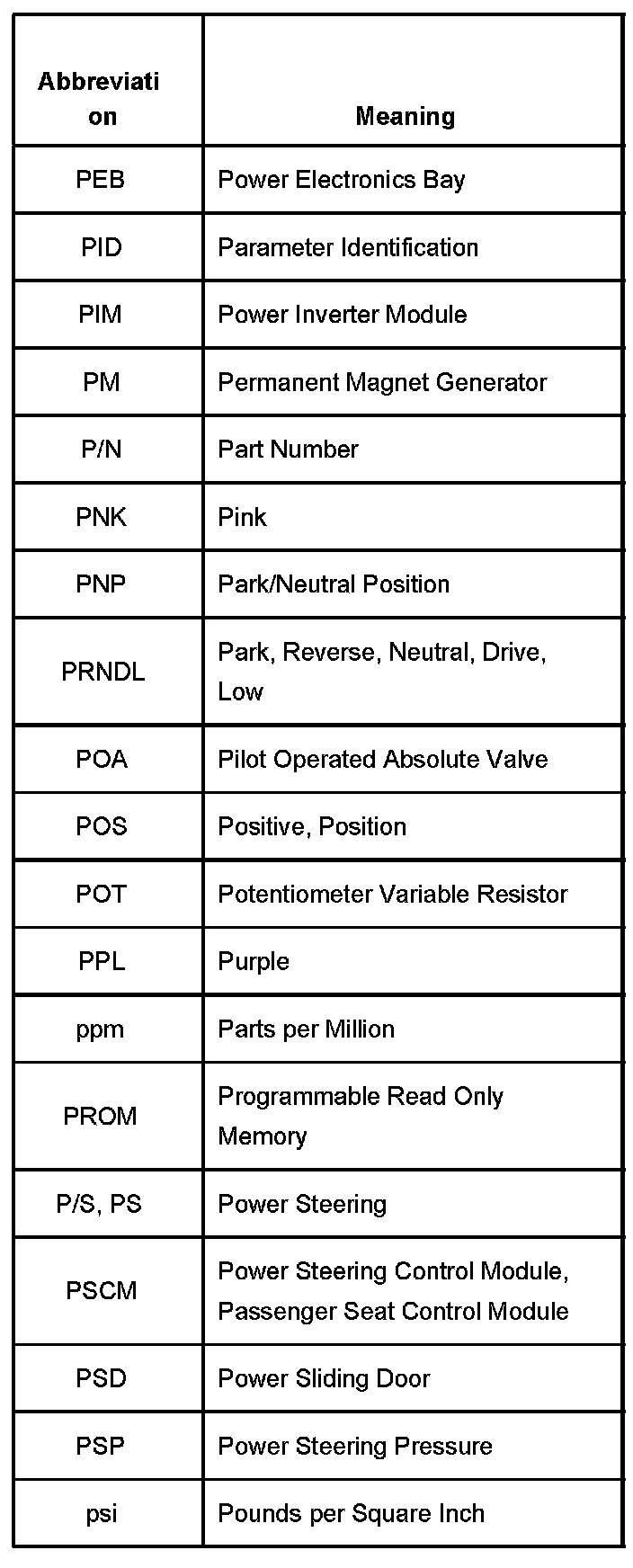 | Abbreviation | Meaning |
|---|---|
| PEB | Power Electronics Bay |
| PID | Parameter Identification |
| PIM | Power Inverter Module |
| PM | Permanent Magnet Generator |
| P/N | Part Number |
| PNK | Pink |
| PNP | Park/Neutral Position |
| PRNDL | Park, Reverse, Neutral, Drive, Low |
| POA | Pilot Operated Absolute Valve |
| POS | Positive, Position |
| POT | Potentiometer Variable Resistor |
| PPL | Purple |
| ppm | Parts per Million |
| PROM | Programmable Read Only Memory |
| P/S, PS | Power Steering |
| PSCM | Power Steering Control Module, Passenger Seat Control Module |
| PSD | Power Sliding Door |
| PSP | Power Steering Pressure |
| psi | Pounds per Square Inch |